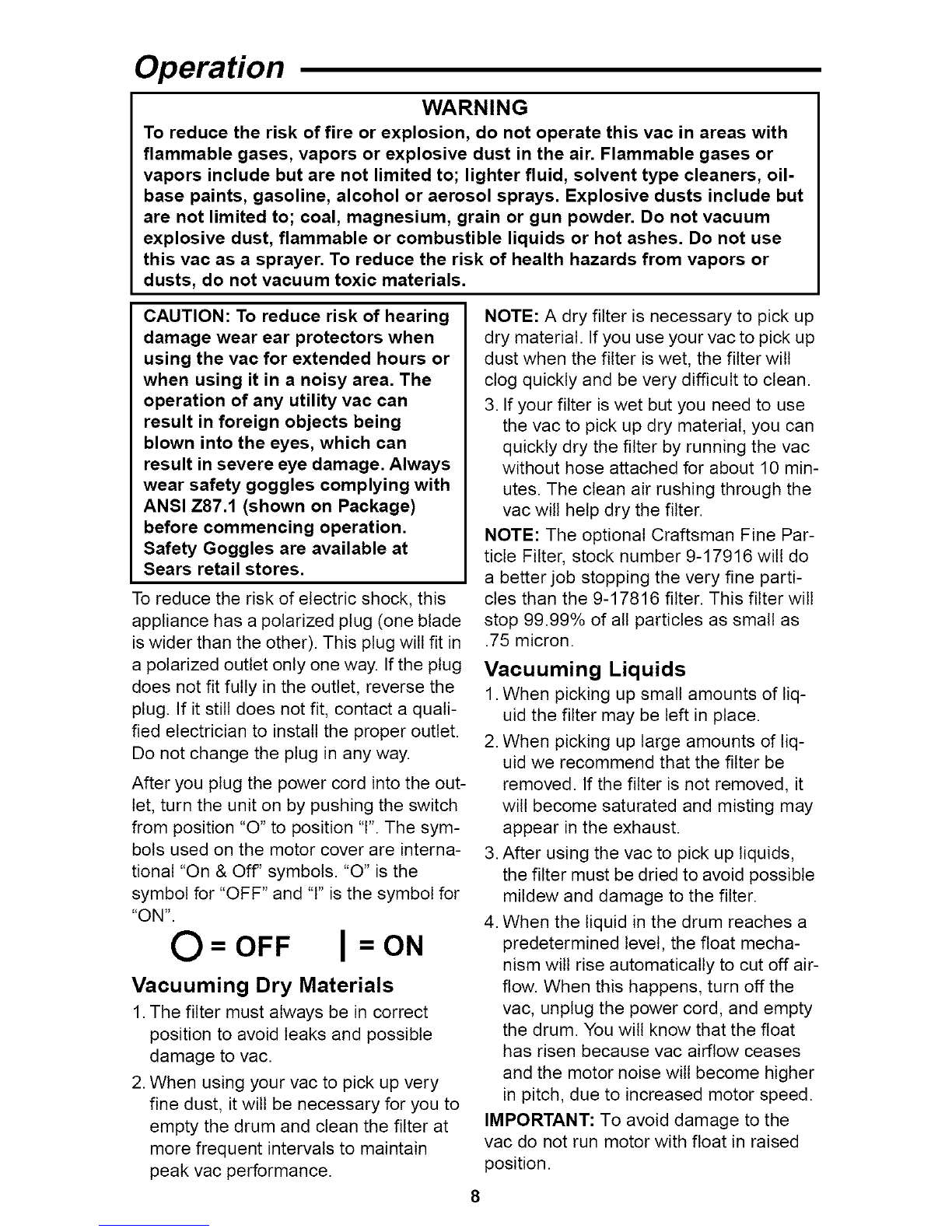 Operation

WARNING
To reduce the risk of fire or explosion, do not operate this vac in areas with flammable gases, vapors or explosive dust in the air. Flammable gases or vapors include but are not limited to; lighter fluid, solvent type cleaners, oil-base paints, gasoline, alcohol or aerosol sprays. Explosive dusts include but are not limited to; coal, magnesium, grain or gun powder. Do not vacuum explosive dust, flammable or combustible liquids or hot ashes. Do not use this vac as a sprayer. To reduce the risk of health hazards from vapors or dusts, do not vacuum toxic materials.

CAUTION: To reduce risk of hearing damage wear ear protectors when using the vac for extended hours or when using it in a noisy area. The operation of any utility vac can result in foreign objects being blown into the eyes, which can result in severe eye damage. Always wear safety goggles complying with ANSI Z87.1 (shown on Package) before commencing operation. Safety Goggles are available at Sears retail stores.

To reduce the risk of electric shock, this appliance has a polarized plug (one blade is wider than the other). This plug will fit in a polarized outlet only one way. If the plug does not fit fully in the outlet, reverse the plug. If it still does not fit, contact a qualified electrician to install the proper outlet. Do not change the plug in any way.

After you plug the power cord into the outlet, turn the unit on by pushing the switch from position "O" to position "I". The symbols used on the motor cover are international "On & Off" symbols. "O" is the symbol for "OFF" and "I" is the symbol for "ON".

O = OFF    I = ON

Vacuuming Dry Materials
1. The filter must always be in correct position to avoid leaks and possible damage to vac.
2. When using your vac to pick up very fine dust, it will be necessary for you to empty the drum and clean the filter at more frequent intervals to maintain peak vac performance.

NOTE: A dry filter is necessary to pick up dry material. If you use your vac to pick up dust when the filter is wet, the filter will clog quickly and be very difficult to clean.
3. If your filter is wet but you need to use the vac to pick up dry material, you can quickly dry the filter by running the vac without hose attached for about 10 minutes. The clean air rushing through the vac will help dry the filter.
NOTE: The optional Craftsman Fine Particle Filter, stock number 9-17916 will do a better job stopping the very fine particles than the 9-17816 filter. This filter will stop 99.99% of all particles as small as .75 micron.

Vacuuming Liquids
1. When picking up small amounts of liquid the filter may be left in place.
2. When picking up large amounts of liquid we recommend that the filter be removed. If the filter is not removed, it will become saturated and misting may appear in the exhaust.
3. After using the vac to pick up liquids, the filter must be dried to avoid possible mildew and damage to the filter.
4. When the liquid in the drum reaches a predetermined level, the float mechanism will rise automatically to cut off airflow. When this happens, turn off the vac, unplug the power cord, and empty the drum. You will know that the float has risen because vac airflow ceases and the motor noise will become higher in pitch, due to increased motor speed.
IMPORTANT: To avoid damage to the vac do not run motor with float in raised position.

8